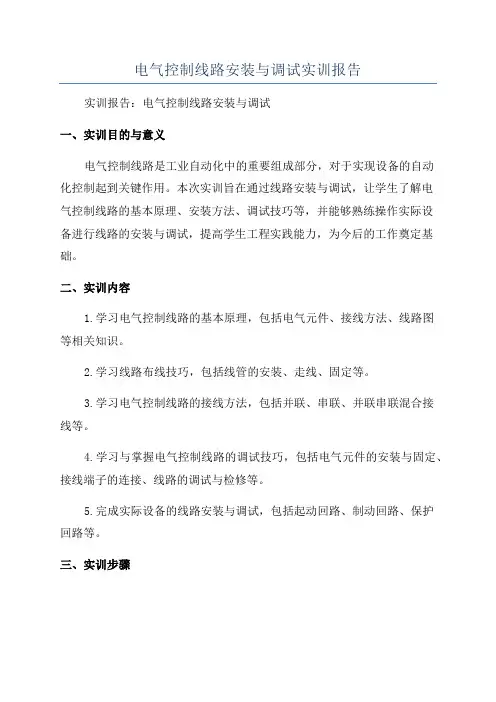 电气控制线路安装与调试实训报告

实训报告：电气控制线路安装与调试

一、实训目的与意义

电气控制线路是工业自动化中的重要组成部分，对于实现设备的自动化控制起到关键作用。本次实训旨在通过线路安装与调试，让学生了解电气控制线路的基本原理、安装方法、调试技巧等，并能够熟练操作实际设备进行线路的安装与调试，提高学生工程实践能力，为今后的工作奠定基础。

二、实训内容

1.学习电气控制线路的基本原理，包括电气元件、接线方法、线路图等相关知识。

2.学习线路布线技巧，包括线管的安装、走线、固定等。

3.学习电气控制线路的接线方法，包括并联、串联、并联串联混合接线等。

4.学习与掌握电气控制线路的调试技巧，包括电气元件的安装与固定、接线端子的连接、线路的调试与检修等。

5.完成实际设备的线路安装与调试，包括起动回路、制动回路、保护回路等。

三、实训步骤